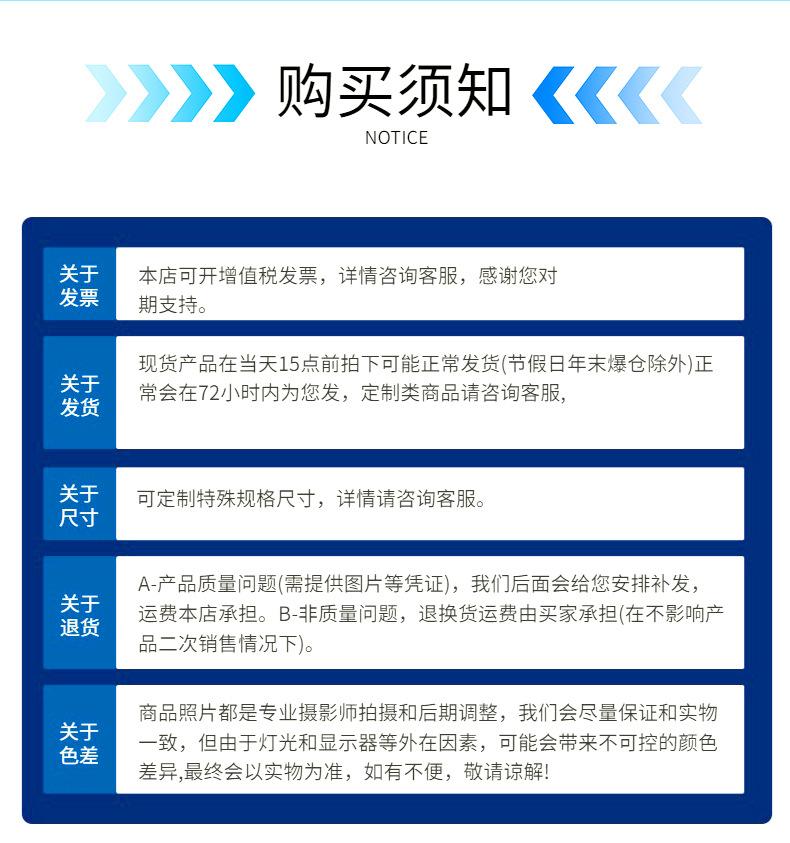 购买须知
NOTICE

关于发票
本店可开增值税发票，详情咨询客服，感谢您对期支持。

关于发货
现货产品在当天15点前拍下可能正常发货(节假日年末爆仓除外)正常会在72小时内为您发，定制类商品请咨询客服,

关于尺寸
可定制特殊规格尺寸，详情请咨询客服。

关于退货
A-产品质量问题(需提供图片等凭证)，我们后面会给您安排补发，运费本店承担。B-非质量问题，退换货运费由买家承担(在不影响产品二次销售情况下)。

关于色差
商品照片都是专业摄影师拍摄和后期调整，我们会尽量保证和实物一致，但由于灯光和显示器等外在因素，可能会带来不可控的颜色差异,最终会以实物为准，如有不便，敬请谅解!